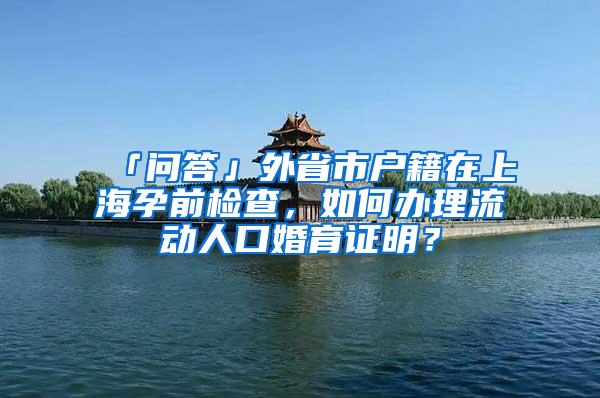 「问答」外省市户籍在上海孕前检查，如何办理流动人口婚育证明？